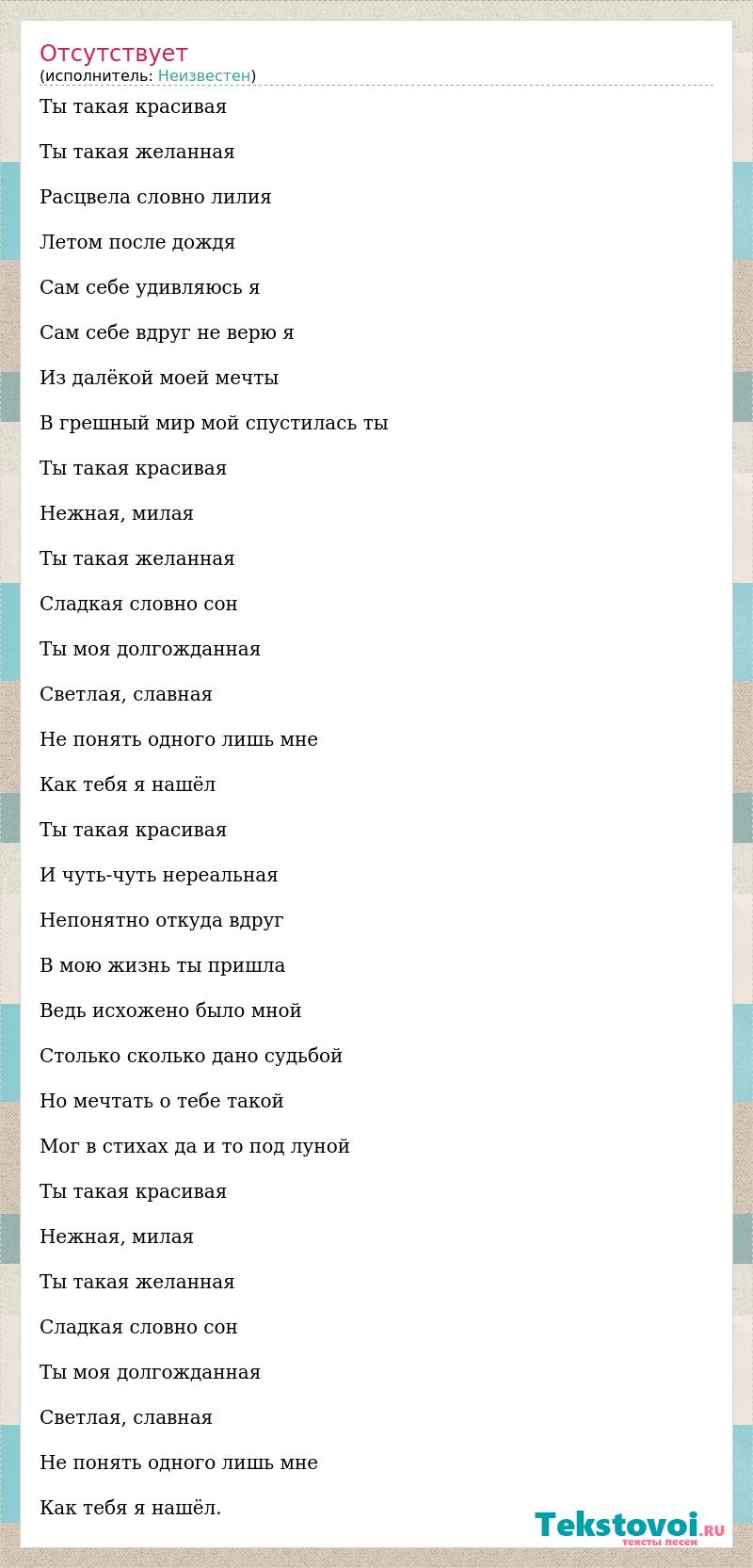 Отсутствует
(исполнитель: Неизвестен)

Ты такая красивая

Ты такая желанная

Расцвела словно лилия

Летом после дождя

Сам себе удивляюсь я

Сам себе вдруг не верю я

Из далёкой моей мечты

В грешный мир мой спустилась ты

Ты такая красивая

Нежная, милая

Ты такая желанная

Сладкая словно сон

Ты моя долгожданная

Светлая, славная

Не понять одного лишь мне

Как тебя я нашёл

Ты такая красивая

И чуть-чуть нереальная

Непонятно откуда вдруг

В мою жизнь ты пришла

Ведь исхожено было мной

Столько сколько дано судьбой

Но мечтать о тебе такой

Мог в стихах да и то под луной

Ты такая красивая

Нежная, милая

Ты такая желанная

Сладкая словно сон

Ты моя долгожданная

Светлая, славная

Не понять одного лишь мне

Как тебя я нашёл.

Tekstovoi.RU
тексты песен